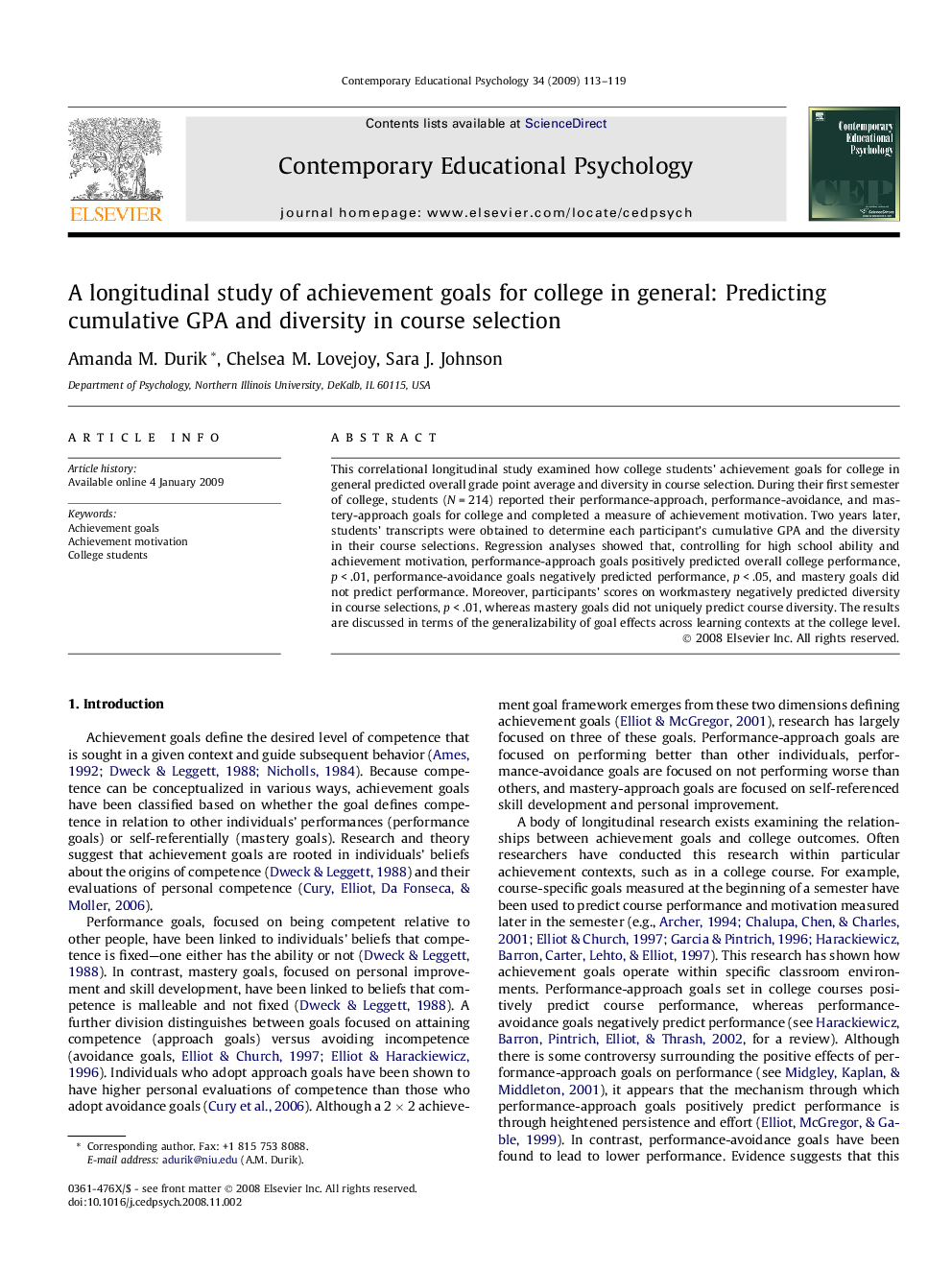 Contemporary Educational Psychology 34 (2009) 113–119

ELSEVIER

Contents lists available at ScienceDirect

Contemporary Educational Psychology

journal homepage: www.elsevier.com/locate/cedpsych

Contemporary Educational Psychology

CEP

A longitudinal study of achievement goals for college in general: Predicting cumulative GPA and diversity in course selection

Amanda M. Durik *, Chelsea M. Lovejoy, Sara J. Johnson

Department of Psychology, Northern Illinois University, DeKalb, IL 60115, USA

ARTICLE INFO

Article history:
Available online 4 January 2009

Keywords:
Achievement goals
Achievement motivation
College students

ABSTRACT

This correlational longitudinal study examined how college students' achievement goals for college in general predicted overall grade point average and diversity in course selection. During their first semester of college, students ($N = 214$) reported their performance-approach, performance-avoidance, and mastery-approach goals for college and completed a measure of achievement motivation. Two years later, students' transcripts were obtained to determine each participant's cumulative GPA and the diversity in their course selections. Regression analyses showed that, controlling for high school ability and achievement motivation, performance-approach goals positively predicted overall college performance, $p < .01$, performance-avoidance goals negatively predicted performance, $p < .05$, and mastery goals did not predict performance. Moreover, participants' scores on workmastery negatively predicted diversity in course selections, $p < .01$, whereas mastery goals did not uniquely predict course diversity. The results are discussed in terms of the generalizability of goal effects across learning contexts at the college level.
© 2008 Elsevier Inc. All rights reserved.

1. Introduction

Achievement goals define the desired level of competence that is sought in a given context and guide subsequent behavior (Ames, 1992; Dweck & Leggett, 1988; Nicholls, 1984). Because competence can be conceptualized in various ways, achievement goals have been classified based on whether the goal defines competence in relation to other individuals' performances (performance goals) or self-referentially (mastery goals). Research and theory suggest that achievement goals are rooted in individuals' beliefs about the origins of competence (Dweck & Leggett, 1988) and their evaluations of personal competence (Cury, Elliot, Da Fonseca, & Moller, 2006).

Performance goals, focused on being competent relative to other people, have been linked to individuals' beliefs that competence is fixed—one either has the ability or not (Dweck & Leggett, 1988). In contrast, mastery goals, focused on personal improvement and skill development, have been linked to beliefs that competence is malleable and not fixed (Dweck & Leggett, 1988). A further division distinguishes between goals focused on attaining competence (approach goals) versus avoiding incompetence (avoidance goals, Elliot & Church, 1997; Elliot & Harackiewicz, 1996). Individuals who adopt approach goals have been shown to have higher personal evaluations of competence than those who adopt avoidance goals (Cury et al., 2006). Although a $2 \times 2$ achievement goal framework emerges from these two dimensions defining achievement goals (Elliot & McGregor, 2001), research has largely focused on three of these goals. Performance-approach goals are focused on performing better than other individuals, performance-avoidance goals are focused on not performing worse than others, and mastery-approach goals are focused on self-referenced skill development and personal improvement.

A body of longitudinal research exists examining the relationships between achievement goals and college outcomes. Often researchers have conducted this research within particular achievement contexts, such as in a college course. For example, course-specific goals measured at the beginning of a semester have been used to predict course performance and motivation measured later in the semester (e.g., Archer, 1994; Chalupa, Chen, & Charles, 2001; Elliot & Church, 1997; Garcia & Pintrich, 1996; Harackiewicz, Barron, Carter, Lehto, & Elliot, 1997). This research has shown how achievement goals operate within specific classroom environments. Performance-approach goals set in college courses positively predict course performance, whereas performance-avoidance goals negatively predict performance (see Harackiewicz, Barron, Pintrich, Elliot, & Thrash, 2002, for a review). Although there is some controversy surrounding the positive effects of performance-approach goals on performance (see Midgley, Kaplan, & Middleton, 2001), it appears that the mechanism through which performance-approach goals positively predict performance is through heightened persistence and effort (Elliot, McGregor, & Gable, 1999). In contrast, performance-avoidance goals have been found to lead to lower performance. Evidence suggests that this

* Corresponding author. Fax: +1 815 753 8088.
E-mail address: adurik@niu.edu (A.M. Durik).

0361-476X/$ - see front matter © 2008 Elsevier Inc. All rights reserved.
doi:10.1016/j.cedpsych.2008.11.002